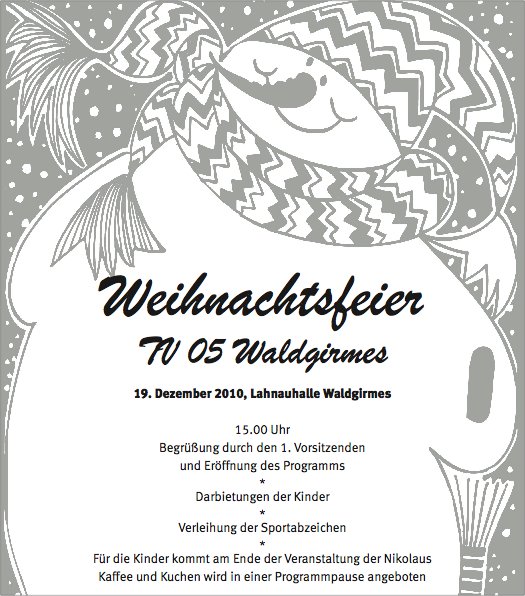 Weihnachtsfeier

TV 05 Waldgirmes

19. Dezember 2010, Lahnauhalle Waldgirmes

15.00 Uhr

Begrüßung durch den 1. Vorsitzenden
und Eröffnung des Programms
*
Darbietungen der Kinder
*
Verleihung der Sportabzeichen
*
Für die Kinder kommt am Ende der Veranstaltung der Nikolaus
Kaffee und Kuchen wird in einer Programmpause angeboten